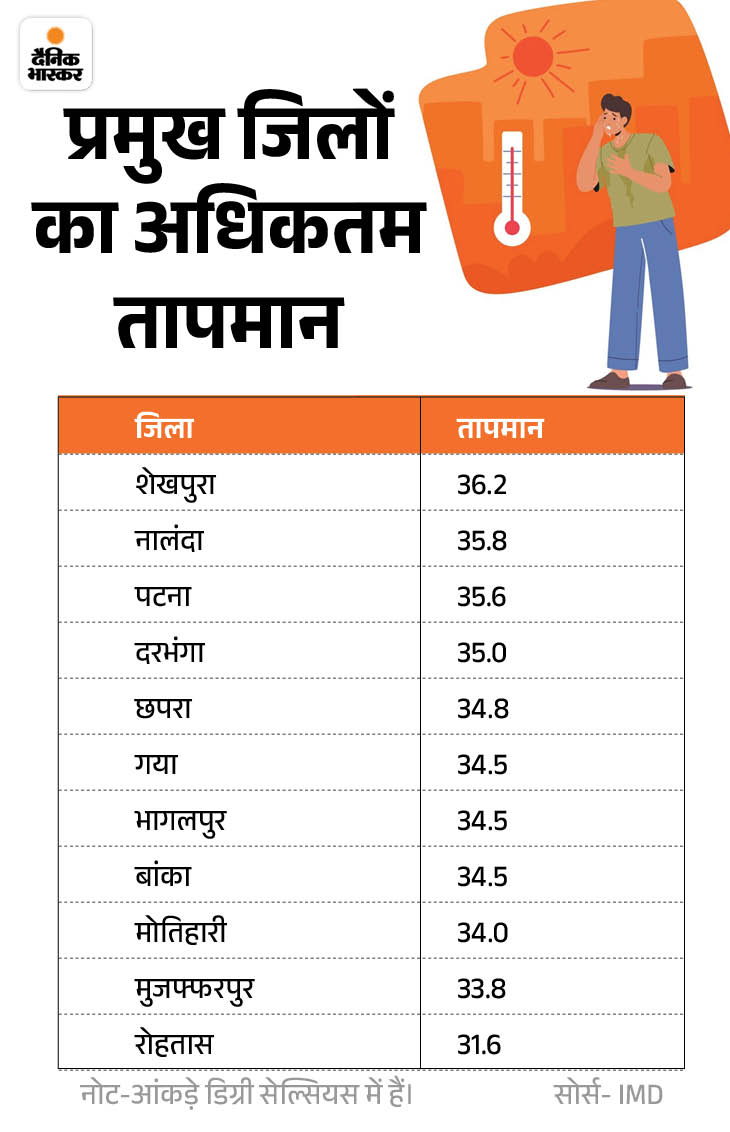 दैनिक भास्कर

प्रमुख जिलों का अधिकतम तापमान

| जिला | तापमान |
|---|---|
| शेखपुरा | 36.2 |
| नालंदा | 35.8 |
| पटना | 35.6 |
| दरभंगा | 35.0 |
| छपरा | 34.8 |
| गया | 34.5 |
| भागलपुर | 34.5 |
| बांका | 34.5 |
| मोतिहारी | 34.0 |
| मुजफ्फरपुर | 33.8 |
| रोहतास | 31.6 |

नोट-आंकड़े डिग्री सेल्सियस में हैं।

सोर्स- IMD